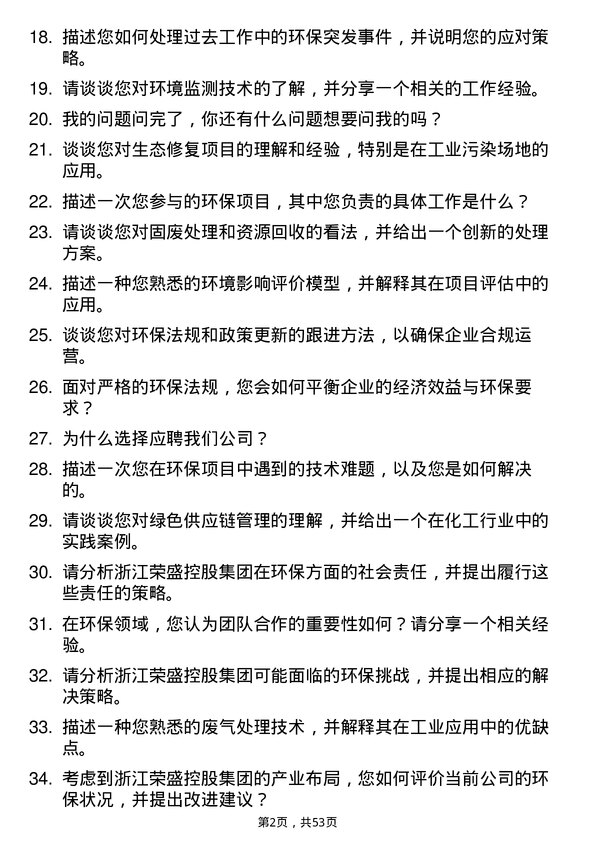 18. 描述您如何处理过去工作中的环保突发事件，并说明您的应对策略。

19. 请谈谈您对环境监测技术的了解，并分享一个相关的工作经验。

20. 我的问题问完了，你还有什么问题想要问我的吗？

21. 谈谈您对生态修复项目的理解和经验，特别是在工业污染场地的应用。

22. 描述一次您参与的环保项目，其中您负责的具体工作是什么？

23. 请谈谈您对固废处理和资源回收的看法，并给出一个创新的处理方案。

24. 描述一种您熟悉的环境影响评价模型，并解释其在项目评估中的应用。

25. 谈谈您对环保法规和政策更新的跟进方法，以确保企业合规运营。

26. 面对严格的环保法规，您会如何平衡企业的经济效益与环保要求？

27. 为什么选择应聘我们公司？

28. 描述一次您在环保项目中遇到的技术难题，以及您是如何解决的。

29. 请谈谈您对绿色供应链管理的理解，并给出一个在化工行业中的实践案例。

30. 请分析浙江荣盛控股集团在环保方面的社会责任，并提出履行这些责任的策略。

31. 在环保领域，您认为团队合作的重要性如何？请分享一个相关经验。

32. 请分析浙江荣盛控股集团可能面临的环保挑战，并提出相应的解决策略。

33. 描述一种您熟悉的废气处理技术，并解释其在工业应用中的优缺点。

34. 考虑到浙江荣盛控股集团的产业布局，您如何评价当前公司的环保状况，并提出改进建议？

第2页，共53页